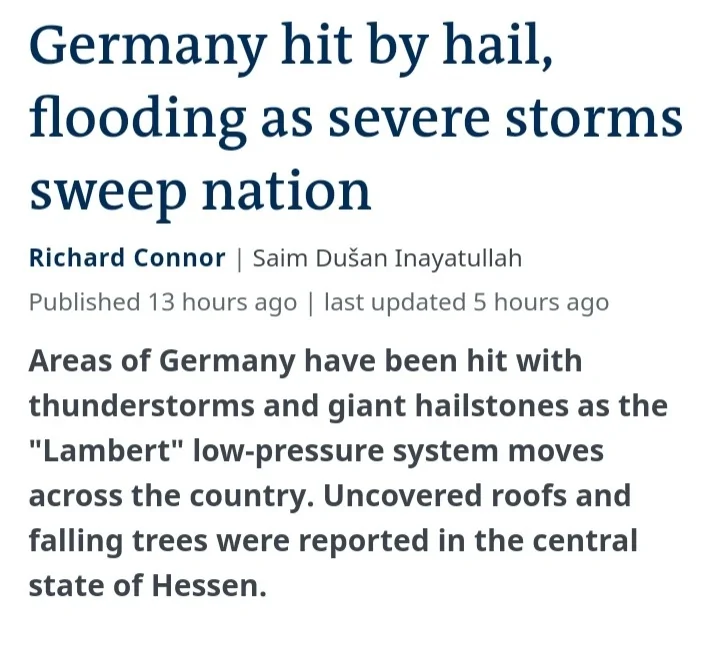 Germany hit by hail, flooding as severe storms sweep nation

Richard Connor | Saim Dušan Inayatullah

Published 13 hours ago | last updated 5 hours ago

Areas of Germany have been hit with thunderstorms and giant hailstones as the "Lambert" low-pressure system moves across the country. Uncovered roofs and falling trees were reported in the central state of Hessen.